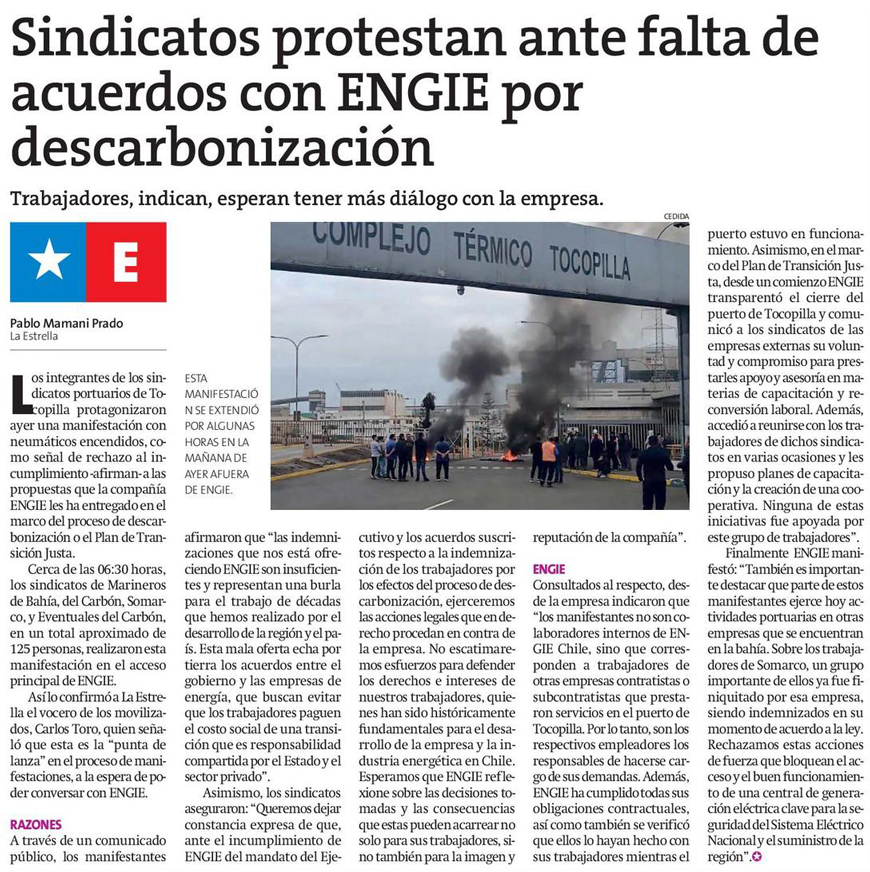 Sindicatos protestan ante falta de acuerdos con ENGIE por descarbonización

Trabajadores, indican, esperan tener más diálogo con la empresa.

E

Pablo Mamani Prado
La Estrella

CEDIDA

COMPLEJO TÉRMICO TOCOPILLA

ESTA MANIFESTACIÓN SE EXTENDIÓ POR ALGUNAS HORAS EN LA MAÑANA DE AYER AFUERA DE ENGIE.

Los integrantes de los sindicatos portuarios de Tocopilla protagonizaron ayer una manifestación con neumáticos encendidos, como señal de rechazo al incumplimiento -afirman- a las propuestas que la compañía ENGIE les ha entregado en el marco del proceso de descarbonización o el Plan de Transición Justa.

Cerca de las 06:30 horas, los sindicatos de Marineros de Bahía, del Carbón, Somarco, y Eventuales del Carbón, en un total aproximado de 125 personas, realizaron esta manifestación en el acceso principal de ENGIE.

Así lo confirmó a La Estrella el vocero de los movilizados, Carlos Toro, quien señaló que esta es la "punta de lanza" en el proceso de manifestaciones, a la espera de poder conversar con ENGIE.

RAZONES
A través de un comunicado público, los manifestantes afirmaron que "las indemnizaciones que nos está ofreciendo ENGIE son insuficientes y representan una burla para el trabajo de décadas que hemos realizado por el desarrollo de la región y el país. Esta mala oferta echa por tierra los acuerdos entre el gobierno y las empresas de energía, que buscan evitar que los trabajadores paguen el costo social de una transición que es responsabilidad compartida por el Estado y el sector privado".

Asimismo, los sindicatos aseguraron: "Queremos dejar constancia expresa de que, ante el incumplimiento de ENGIE del mandato del Ejecutivo y los acuerdos suscritos respecto a la indemnización de los trabajadores por los efectos del proceso de descarbonización, ejerceremos las acciones legales que en derecho procedan en contra de la empresa. No escatimaremos esfuerzos para defender los derechos e intereses de nuestros trabajadores, quienes han sido históricamente fundamentales para el desarrollo de la empresa y la industria energética en Chile. Esperamos que ENGIE reflexione sobre las decisiones tomadas y las consecuencias que estas pueden acarrear no solo para sus trabajadores, sino también para la imagen y reputación de la compañía".

ENGIE
Consultados al respecto, desde la empresa indicaron que "los manifestantes no son colaboradores internos de ENGIE Chile, sino que corresponden a trabajadores de otras empresas contratistas o subcontratistas que prestaron servicios en el puerto de Tocopilla. Por lo tanto, son los respectivos empleadores los responsables de hacerse cargo de sus demandas. Además, ENGIE ha cumplido todas sus obligaciones contractuales, así como también se verificó que ellos lo hayan hecho con sus trabajadores mientras el puerto estuvo en funcionamiento. Asimismo, en el marco del Plan de Transición Justa, desde un comienzo ENGIE transparentó el cierre del puerto de Tocopilla y comunicó a los sindicatos de las empresas externas su voluntad y compromiso para prestarles apoyo y asesoría en materias de capacitación y reconversión laboral. Además, accedió a reunirse con los trabajadores de dichos sindicatos en varias ocasiones y les propuso planes de capacitación y la creación de una cooperativa. Ninguna de estas iniciativas fue apoyada por este grupo de trabajadores".

Finalmente ENGIE manifestó: "También es importante destacar que parte de estos manifestantes ejerce hoy actividades portuarias en otras empresas que se encuentran en la bahía. Sobre los trabajadores de Somarco, un grupo importante de ellos ya fue finiquitado por esa empresa, siendo indemnizados en su momento de acuerdo a la ley. Rechazamos estas acciones de fuerza que bloquean el acceso y el buen funcionamiento de una central de generación eléctrica clave para la seguridad del Sistema Eléctrico Nacional y el suministro de la región".